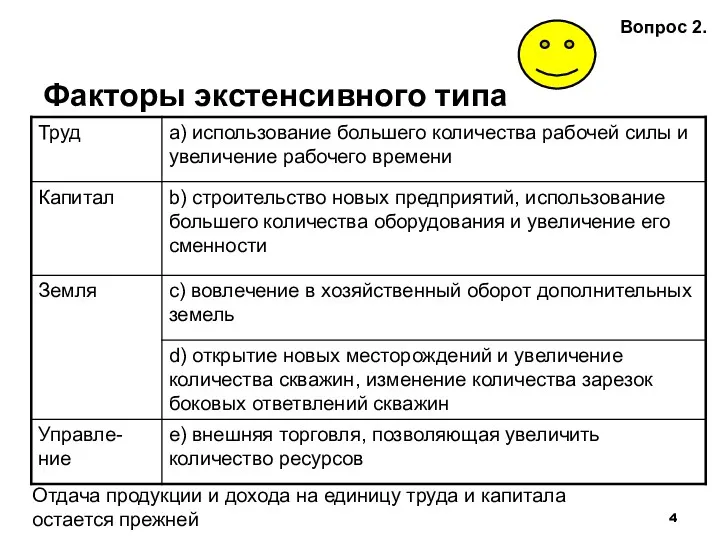 Вопрос 2.

Факторы экстенсивного типа

| Труд | a) использование большего количества рабочей силы и увеличение рабочего времени |
|---|---|
| Капитал | b) строительство новых предприятий, использование большего количества оборудования и увеличение его сменности |
| Земля | c) вовлечение в хозяйственный оборот дополнительных земель |
| | d) открытие новых месторождений и увеличение количества скважин, изменение количества зарезок боковых ответвлений скважин |
| Управление | e) внешняя торговля, позволяющая увеличить количество ресурсов |

Отдача продукции и дохода на единицу труда и капитала остается прежней

4